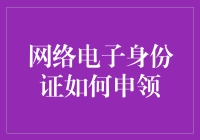 网络电子身份证如何申领